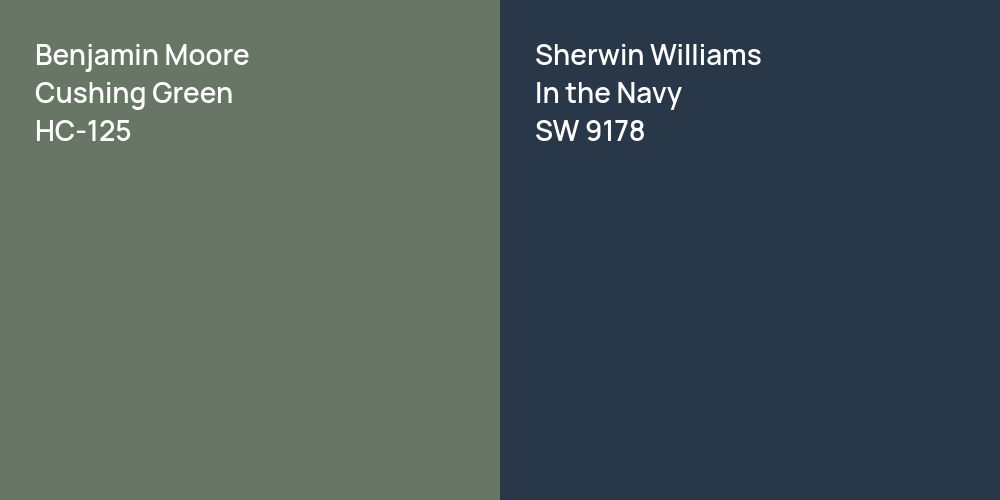 Benjamin Moore
Cushing Green
HC-125

Sherwin Williams
In the Navy
SW 9178